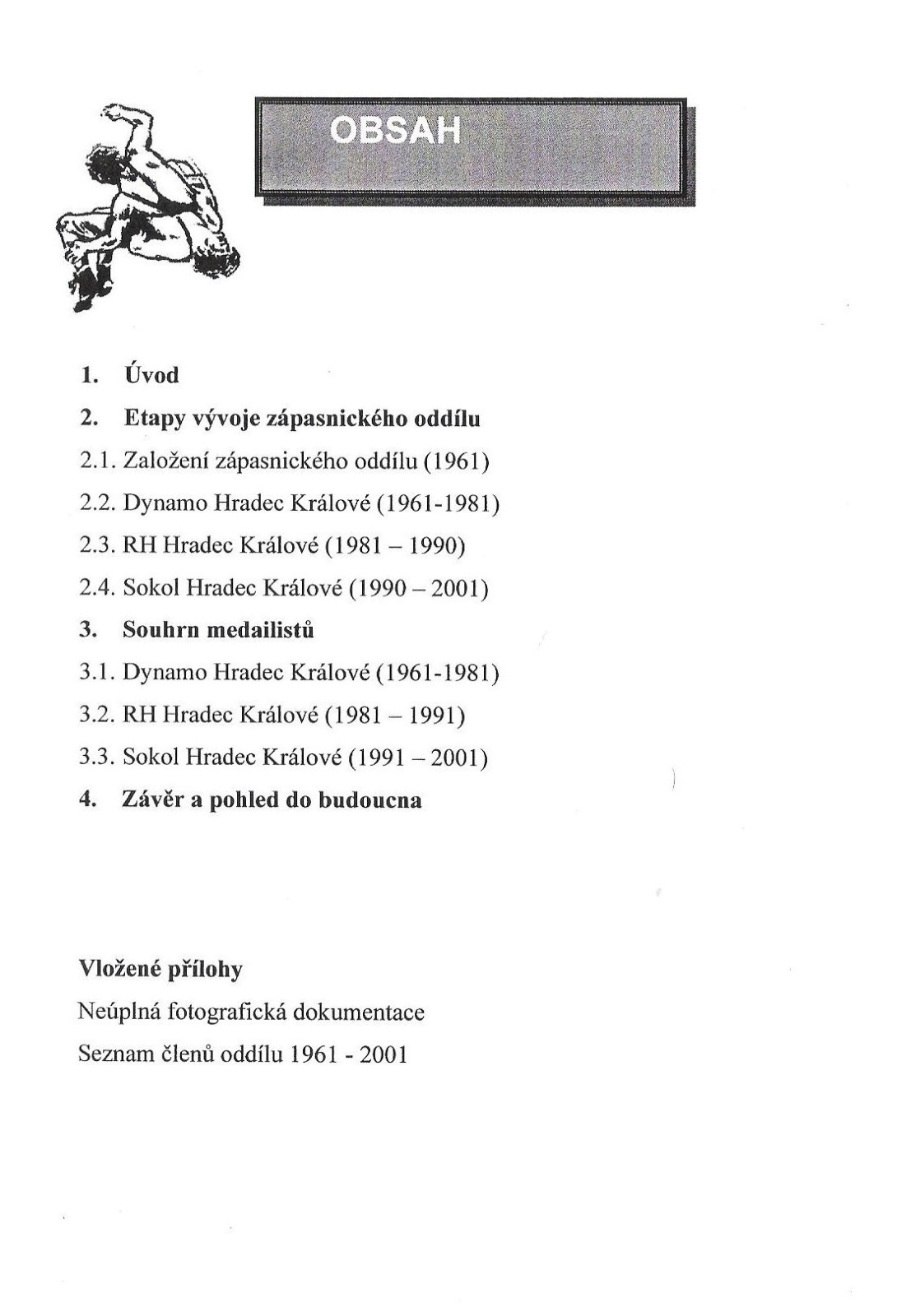 OBSAH

1. Úvod

2. Etapy vývoje zápasnického oddílu

2.1. Založení zápasnického oddílu (1961)

2.2. Dynamo Hradec Králové (1961-1981)

2.3. RH Hradec Králové (1981 – 1990)

2.4. Sokol Hradec Králové (1990 – 2001)

3. Souhrn medailistů

3.1. Dynamo Hradec Králové (1961-1981)

3.2. RH Hradec Králové (1981 – 1991)

3.3. Sokol Hradec Králové (1991 – 2001)

4. Závěr a pohled do budoucna

Vložené přílohy

Neúplná fotografická dokumentace

Seznam členů oddílu 1961 - 2001